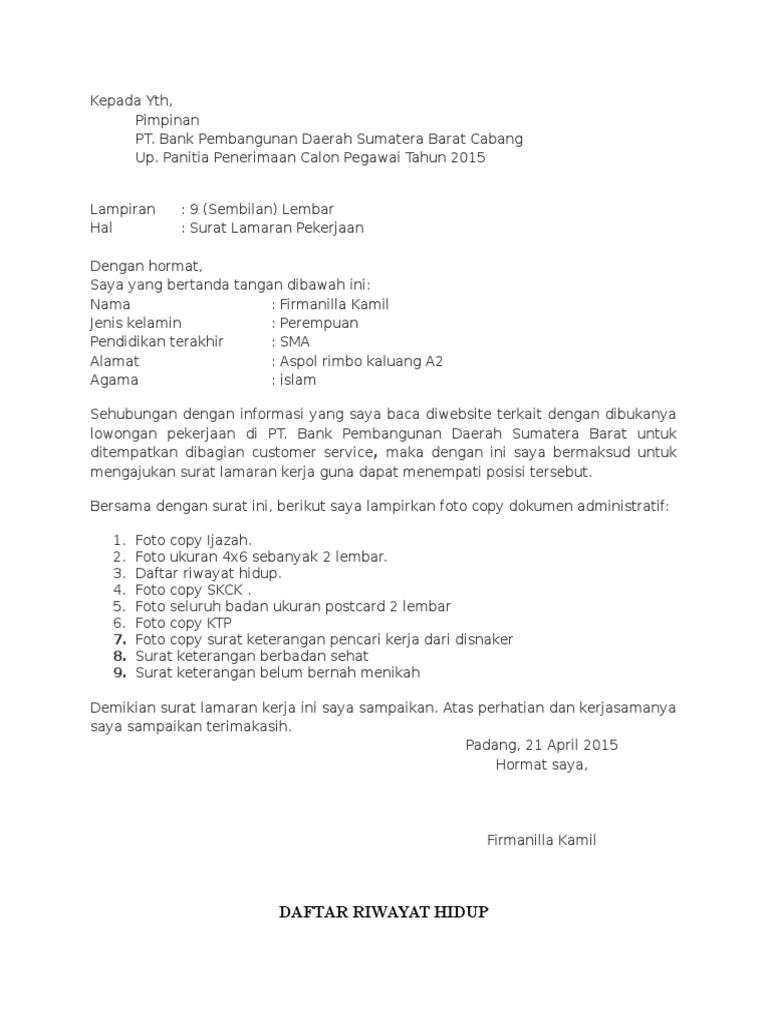 Kepada Yth,
Pimpinan
PT. Bank Pembangunan Daerah Sumatera Barat Cabang
Up. Panitia Penerimaan Calon Pegawai Tahun 2015

Lampiran : 9 (Sembilan) Lembar
Hal : Surat Lamaran Pekerjaan

Dengan hormat,
Saya yang bertanda tangan dibawah ini:
Nama : Firmanilla Kamil
Jenis kelamin : Perempuan
Pendidikan terakhir : SMA
Alamat : Aspol rimbo kaluang A2
Agama : islam

Sehubungan dengan informasi yang saya baca diwebsite terkait dengan dibukanya lowongan pekerjaan di PT. Bank Pembangunan Daerah Sumatera Barat untuk ditempatkan dibagian customer service, maka dengan ini saya bermaksud untuk mengajukan surat lamaran kerja guna dapat menempati posisi tersebut.

Bersama dengan surat ini, berikut saya lampirkan foto copy dokumen administratif:

1. Foto copy Ijazah.
2. Foto ukuran 4x6 sebanyak 2 lembar.
3. Daftar riwayat hidup.
4. Foto copy SKCK .
5. Foto seluruh badan ukuran postcard 2 lembar
6. Foto copy KTP
7. Foto copy surat keterangan pencari kerja dari disnaker
8. Surat keterangan berbadan sehat
9. Surat keterangan belum bernah menikah

Demikian surat lamaran kerja ini saya sampaikan. Atas perhatian dan kerjasamanya saya sampaikan terimakasih.

Padang, 21 April 2015
Hormat saya,

Firmanilla Kamil

DAFTAR RIWAYAT HIDUP